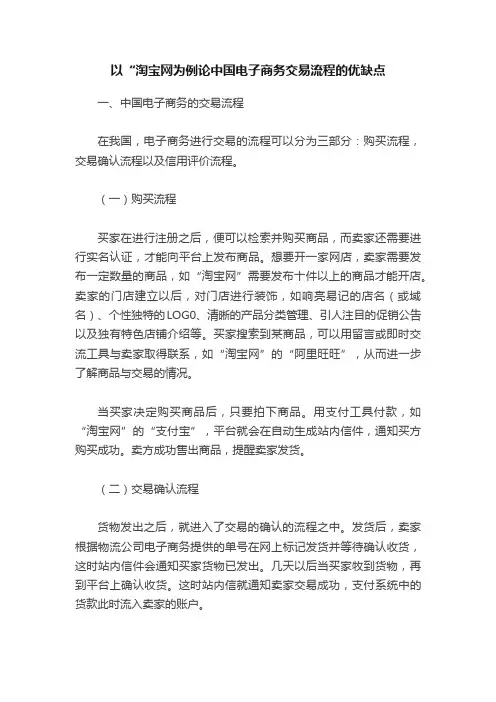 以“淘宝网为例论中国电子商务交易流程的优缺点

一、中国电子商务的交易流程

在我国，电子商务进行交易的流程可以分为三部分：购买流程，交易确认流程以及信用评价流程。

（一）购买流程

买家在进行注册之后，便可以检索并购买商品，而卖家还需要进行实名认证，才能向平台上发布商品。想要开一家网店，卖家需要发布一定数量的商品，如“淘宝网”需要发布十件以上的商品才能开店。卖家的门店建立以后，对门店进行装饰，如响亮易记的店名（或域名）、个性独特的LOGO、清晰的产品分类管理、引人注目的促销公告以及独有特色店铺介绍等。买家搜索到某商品，可以用留言或即时交流工具与卖家取得联系，如“淘宝网”的“阿里旺旺”，从而进一步了解商品与交易的情况。

当买家决定购买商品后，只要拍下商品。用支付工具付款，如“淘宝网”的“支付宝”，平台就会在自动生成站内信件，通知买方购买成功。卖方成功售出商品，提醒卖家发货。

（二）交易确认流程

货物发出之后，就进入了交易的确认的流程之中。发货后，卖家根据物流公司电子商务提供的单号在网上标记发货并等待确认收货，这时站内信件会通知买家货物已发出。几天以后当买家收到货物，再到平台上确认收货。这时站内信就通知卖家交易成功，支付系统中的货款此时流入卖家的账户。